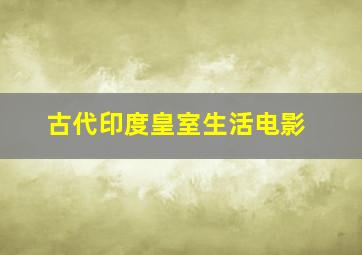 古代印度皇室生活电影